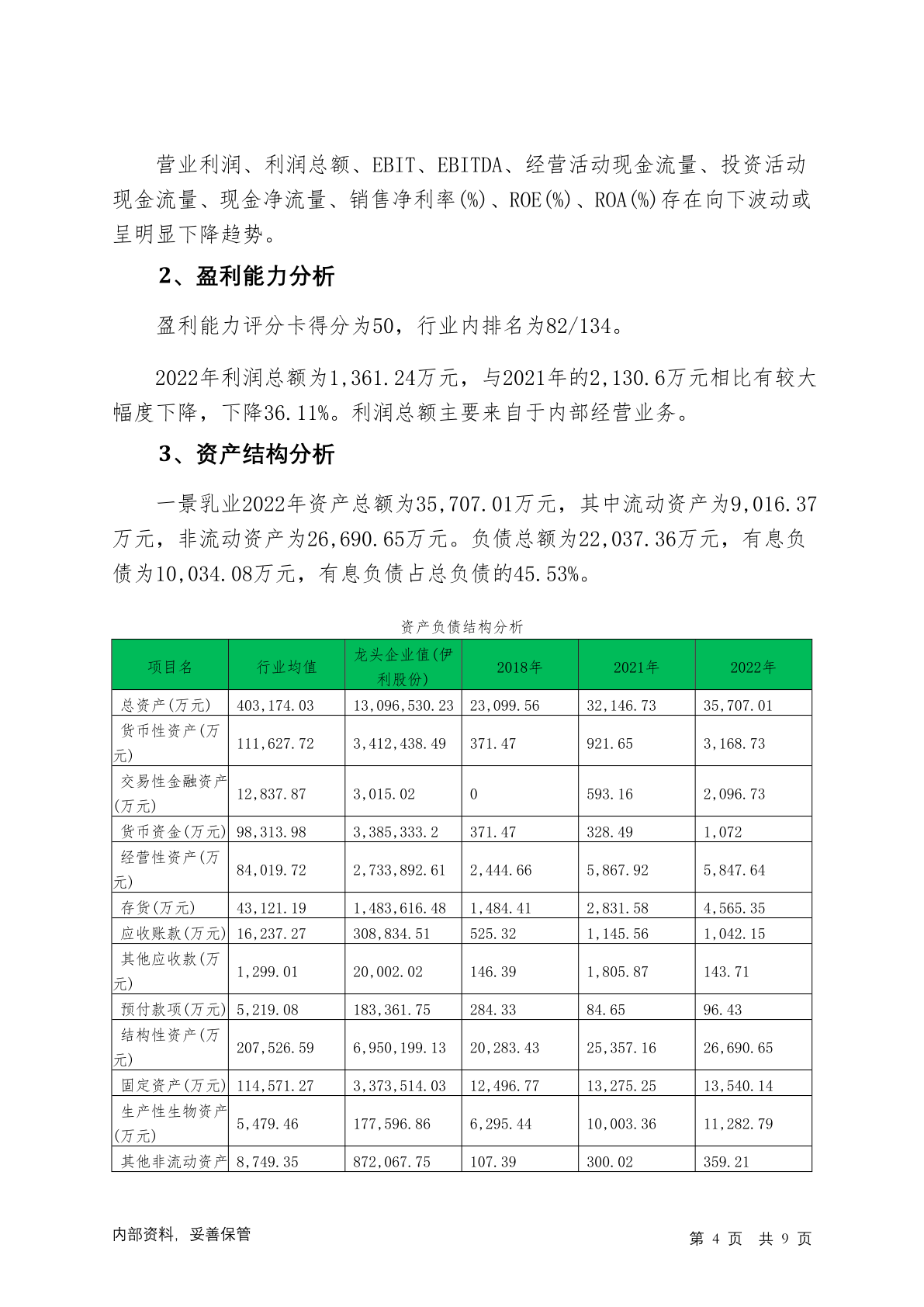 营业利润、利润总额、EBIT、EBITDA、经营活动现金流量、投资活动现金流量、现金净流量、销售净利率(%)、ROE(%)、ROA(%)存在向下波动或呈明显下降趋势。

2、盈利能力分析

盈利能力评分卡得分为50，行业内排名为82/134。

2022年利润总额为1,361.24万元，与2021年的2,130.6万元相比有较大幅度下降，下降36.11%。利润总额主要来自于内部经营业务。

3、资产结构分析

一景乳业2022年资产总额为35,707.01万元，其中流动资产为9,016.37万元，非流动资产为26,690.65万元。负债总额为22,037.36万元，有息负债为10,034.08万元，有息负债占总负债的45.53%。

资产负债结构分析

| 项目名 | 行业均值 | 龙头企业值(伊利股份) | 2018年 | 2021年 | 2022年 |
|---|---|---|---|---|---|
| 总资产(万元) | 403,174.03 | 13,096,530.23 | 23,099.56 | 32,146.73 | 35,707.01 |
| 货币性资产(万元) | 111,627.72 | 3,412,438.49 | 371.47 | 921.65 | 3,168.73 |
| 交易性金融资产(万元) | 12,837.87 | 3,015.02 | 0 | 593.16 | 2,096.73 |
| 货币资金(万元) | 98,313.98 | 3,385,333.2 | 371.47 | 328.49 | 1,072 |
| 经营性资产(万元) | 84,019.72 | 2,733,892.61 | 2,444.66 | 5,867.92 | 5,847.64 |
| 存货(万元) | 43,121.19 | 1,483,616.48 | 1,484.41 | 2,831.58 | 4,565.35 |
| 应收账款(万元) | 16,237.27 | 308,834.51 | 525.32 | 1,145.56 | 1,042.15 |
| 其他应收款(万元) | 1,299.01 | 20,002.02 | 146.39 | 1,805.87 | 143.71 |
| 预付款项(万元) | 5,219.08 | 183,361.75 | 284.33 | 84.65 | 96.43 |
| 结构性资产(万元) | 207,526.59 | 6,950,199.13 | 20,283.43 | 25,357.16 | 26,690.65 |
| 固定资产(万元) | 114,571.27 | 3,373,514.03 | 12,496.77 | 13,275.25 | 13,540.14 |
| 生产性生物资产(万元) | 5,479.46 | 177,596.86 | 6,295.44 | 10,003.36 | 11,282.79 |
| 其他非流动资产 | 8,749.35 | 872,067.75 | 107.39 | 300.02 | 359.21 |

内部资料，妥善保管

第 4 页 共 9 页